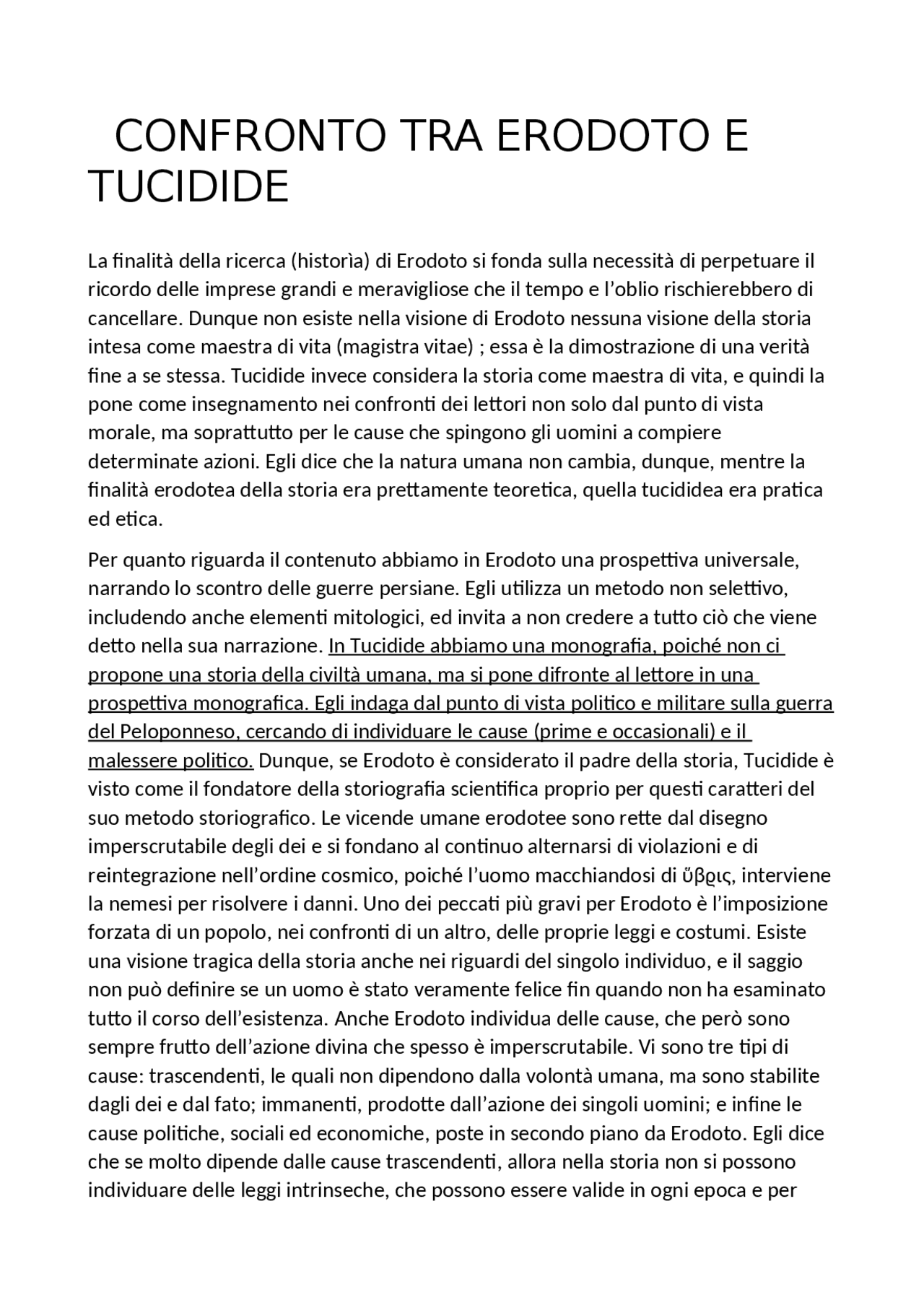 CONFRONTO TRA ERODOTO E TUCIDIDE

La finalità della ricerca (historìa) di Erodoto si fonda sulla necessità di perpetuare il ricordo delle imprese grandi e meravigliose che il tempo e l'oblio rischierebbero di cancellare. Dunque non esiste nella visione di Erodoto nessuna visione della storia intesa come maestra di vita (magistra vitae) ; essa è la dimostrazione di una verità fine a se stessa. Tucidide invece considera la storia come maestra di vita, e quindi la pone come insegnamento nei confronti dei lettori non solo dal punto di vista morale, ma soprattutto per le cause che spingono gli uomini a compiere determinate azioni. Egli dice che la natura umana non cambia, dunque, mentre la finalità erodotea della storia era prettamente teoretica, quella tucididea era pratica ed etica.

Per quanto riguarda il contenuto abbiamo in Erodoto una prospettiva universale, narrando lo scontro delle guerre persiane. Egli utilizza un metodo non selettivo, includendo anche elementi mitologici, ed invita a non credere a tutto ciò che viene detto nella sua narrazione. In Tucidide abbiamo una monografia, poiché non ci propone una storia della civiltà umana, ma si pone difronte al lettore in una prospettiva monografica. Egli indaga dal punto di vista politico e militare sulla guerra del Peloponneso, cercando di individuare le cause (prime e occasionali) e il malessere politico. Dunque, se Erodoto è considerato il padre della storia, Tucidide è visto come il fondatore della storiografia scientifica proprio per questi caratteri del suo metodo storiografico. Le vicende umane erodotee sono rette dal disegno imperscrutabile degli dei e si fondano al continuo alternarsi di violazioni e di reintegrazione nell'ordine cosmico, poiché l'uomo macchiandosi di ὕβϱις, interviene la nemesi per risolvere i danni. Uno dei peccati più gravi per Erodoto è l'imposizione forzata di un popolo, nei confronti di un altro, delle proprie leggi e costumi. Esiste una visione tragica della storia anche nei riguardi del singolo individuo, e il saggio non può definire se un uomo è stato veramente felice fin quando non ha esaminato tutto il corso dell'esistenza. Anche Erodoto individua delle cause, che però sono sempre frutto dell'azione divina che spesso è imperscrutabile. Vi sono tre tipi di cause: trascendenti, le quali non dipendono dalla volontà umana, ma sono stabilite dagli dei e dal fato; immanenti, prodotte dall'azione dei singoli uomini; e infine le cause politiche, sociali ed economiche, poste in secondo piano da Erodoto. Egli dice che se molto dipende dalle cause trascendenti, allora nella storia non si possono individuare delle leggi intrinseche, che possono essere valide in ogni epoca e per